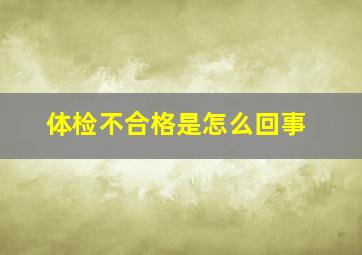 体检不合格是怎么回事